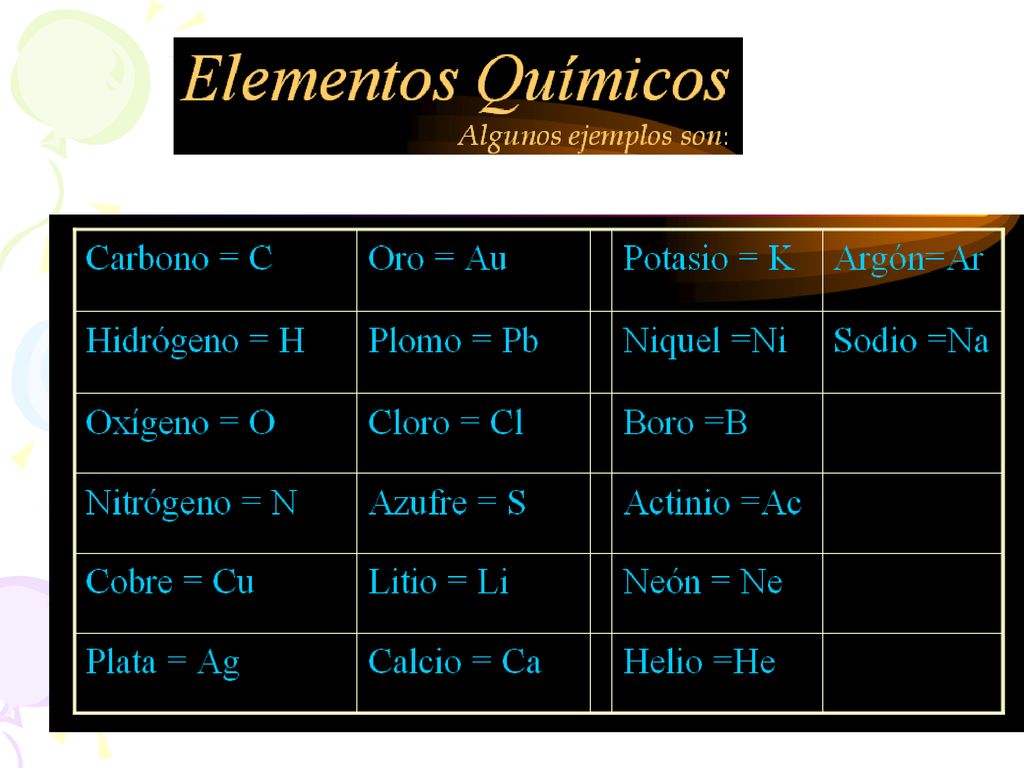 Elementos Químicos
Algunos ejemplos son:

| Carbono = C | Oro = Au | | Potasio = K | Argón=Ar |
|---|---|---|---|---|
| Hidrógeno = H | Plomo = Pb | | Niquel =Ni | Sodio =Na |
| Oxígeno = O | Cloro = Cl | | Boro =B | |
| Nitrógeno = N | Azufre = S | | Actinio =Ac | |
| Cobre = Cu | Litio = Li | | Neón = Ne | |
| Plata = Ag | Calcio = Ca | | Helio =He | |